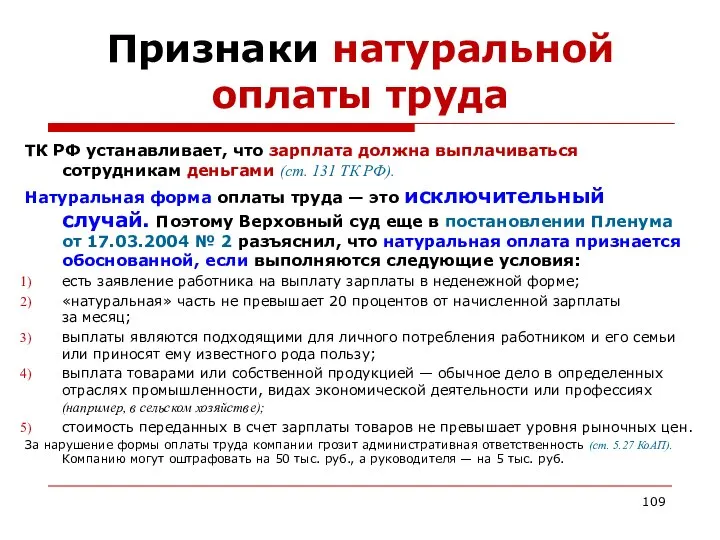 Признаки натуральной оплаты труда

ТК РФ устанавливает, что зарплата должна выплачиваться сотрудникам деньгами (ст. 131 ТК РФ).

Натуральная форма оплаты труда — это исключительный случай. Поэтому Верховный суд еще в постановлении Пленума от 17.03.2004 № 2 разъяснил, что натуральная оплата признается обоснованной, если выполняются следующие условия:

1) есть заявление работника на выплату зарплаты в неденежной форме;

2) «натуральная» часть не превышает 20 процентов от начисленной зарплаты за месяц;

3) выплаты являются подходящими для личного потребления работником и его семьи или приносят ему известного рода пользу;

4) выплата товарами или собственной продукцией — обычное дело в определенных отраслях промышленности, видах экономической деятельности или профессиях (например, в сельском хозяйстве);

5) стоимость переданных в счет зарплаты товаров не превышает уровня рыночных цен.

За нарушение формы оплаты труда компании грозит административная ответственность (ст. 5.27 КоАП). Компанию могут оштрафовать на 50 тыс. руб., а руководителя — на 5 тыс. руб.

109